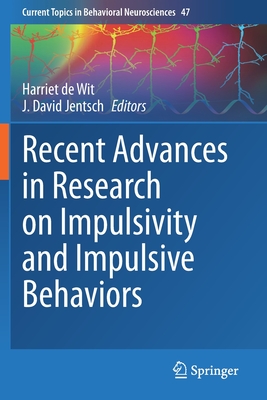 Current Topics in Behavioral Neurosciences 47

Harriet de Wit
J. David Jentsch Editors

Recent Advances in Research on Impulsivity and Impulsive Behaviors

Springer